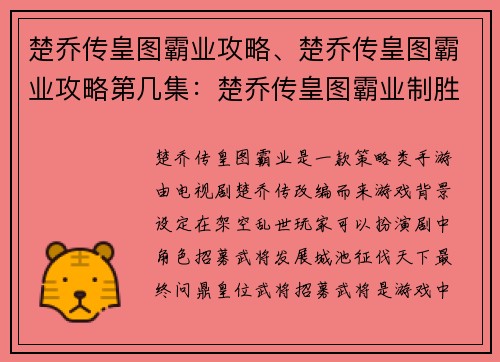 楚乔传皇图霸业攻略、楚乔传皇图霸业攻略第几集：楚乔传皇图霸业制胜

楚乔传皇图霸业是一款策略类手游由电视剧楚乔传改编而来游戏背景设定在架空乱世玩家可以扮演剧中角色招募武将发展城池征伐天下最终问鼎皇位武将招募武将是游戏中